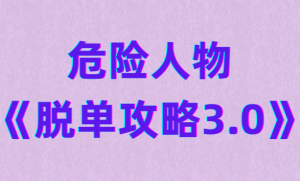 危险人物

《脱单攻略3.0》